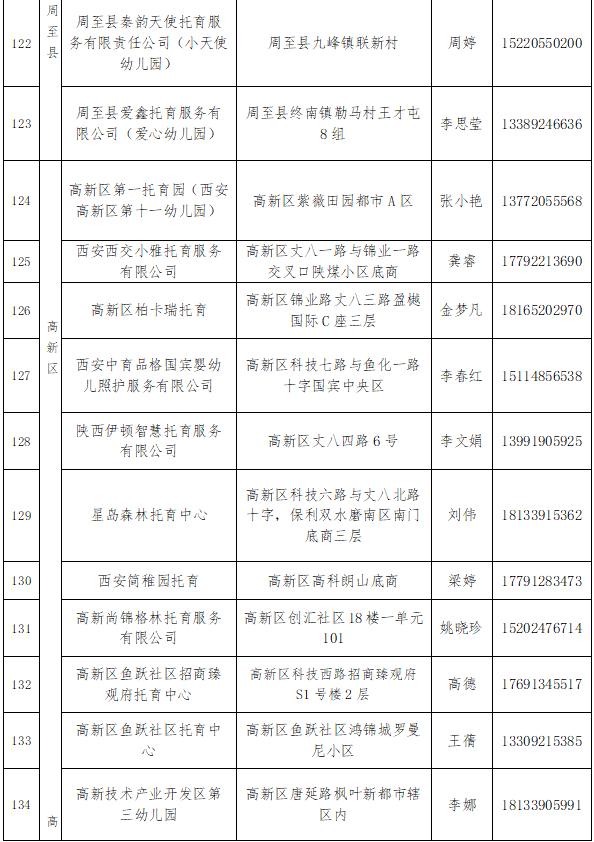 | 122 | 周至县 | 周至县秦韵天使托育服务有限责任公司（小天使幼儿园） | 周至县九峰镇联新村 | 周婷 | 15220550200 |
|---|---|---|---|---|---|
| 123 | | 周至县爱鑫托育服务有限公司（爱心幼儿园） | 周至县终南镇勒马村王才屯8组 | 李思莹 | 13389246636 |
| 124 | 高新区 | 高新区第一托育园（西安高新区第十一幼儿园） | 高新区紫薇田园都市A区 | 张小艳 | 13772055568 |
| 125 | | 西安西交小雅托育服务有限公司 | 高新区丈八一路与锦业一路交叉口陕煤小区底商 | 龚睿 | 17792213690 |
| 126 | | 高新区柏卡瑞托育 | 高新区锦业路丈八三路盈樾国际C座三层 | 金梦凡 | 18165202970 |
| 127 | | 西安中育品格国宾婴幼儿照护服务有限公司 | 高新区科技七路与鱼化一路十字国宾中央区 | 李春红 | 15114856538 |
| 128 | | 陕西伊顿智慧托育服务有限公司 | 高新区丈八四路6号 | 李文娟 | 13991905925 |
| 129 | | 星岛森林托育中心 | 高新区科技六路与丈八北路十字，保利双水磨南区南门底商三层 | 刘伟 | 18133915362 |
| 130 | | 西安简稚园托育 | 高新区高科朗山底商 | 梁婷 | 17791283473 |
| 131 | | 高新尚锦格林托育服务有限公司 | 高新区创汇社区18楼一单元101 | 姚晓珍 | 15202476714 |
| 132 | | 高新区鱼跃社区招商臻观府托育中心 | 高新区科技西路招商臻观府S1号楼2层 | 高德 | 17691345517 |
| 133 | | 高新区鱼跃社区托育中心 | 高新区鱼跃社区鸿锦城罗曼尼小区 | 王倩 | 13309215385 |
| 134 | 高 | 高新技术产业开发区第三幼儿园 | 高新区唐延路枫叶新都市辖区内 | 李娜 | 18133905991 |